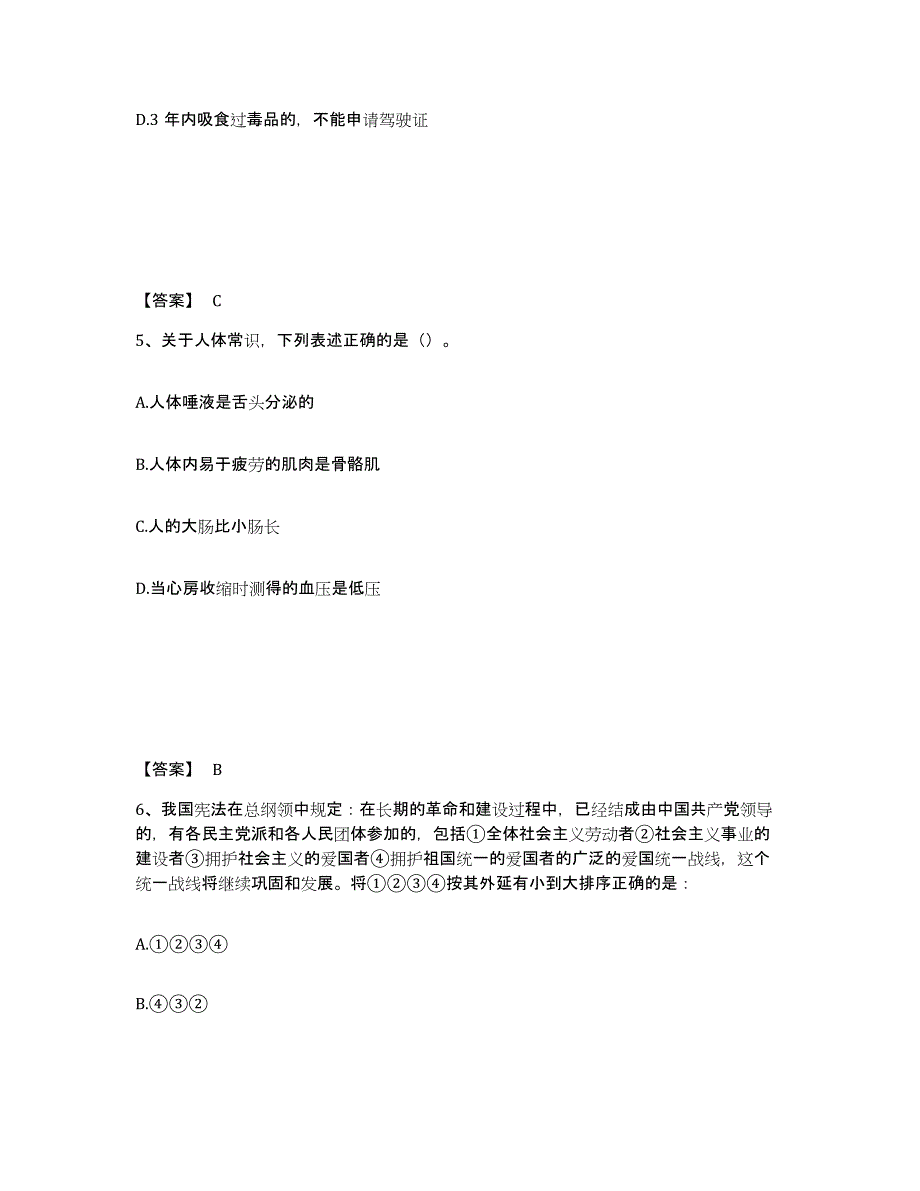 D.3 年内吸食过毒品的，不能申请驾驶证

【答案】 C

5、关于人体常识，下列表述正确的是（）。

A.人体唾液是舌头分泌的

B.人体内易于疲劳的肌肉是骨骼肌

C.人的大肠比小肠长

D.当心房收缩时测得的血压是低压

【答案】 B

6、我国宪法在总纲领中规定：在长期的革命和建设过程中，已经结成由中国共产党领导的，有各民主党派和各人民团体参加的，包括①全体社会主义劳动者②社会主义事业的建设者③拥护社会主义的爱国者④拥护祖国统一的爱国者的广泛的爱国统一战线，这个统一战线将继续巩固和发展。将①②③④按其外延有小到大排序正确的是：

A.①②③④

B.④③②